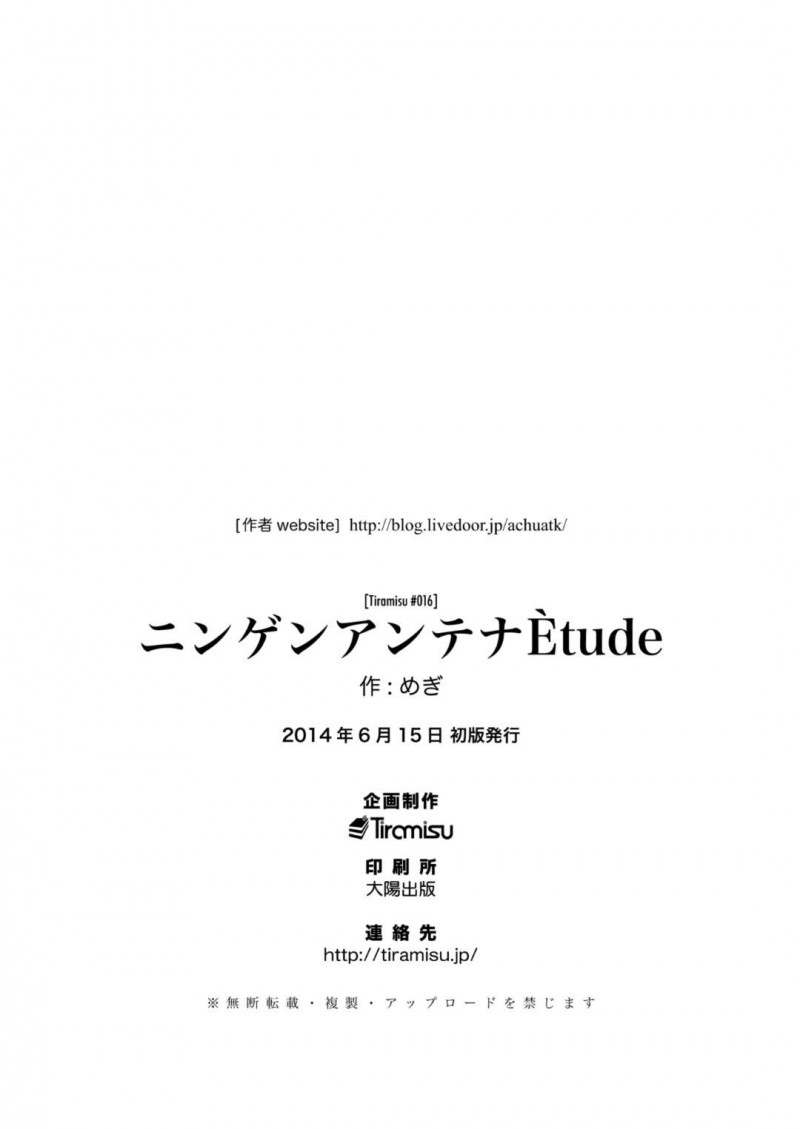 [作者website] http://blog.livedoor.jp/achuatk/

[Tiramisu #016]

ニンゲンアンテナÈtude

作:めぎ

2014年6月15日 初版発行

企画制作

Tiramisu

印刷所

大陽出版

連絡先

http://tiramisu.jp/

※無断転載・複製・アップロードを禁じます